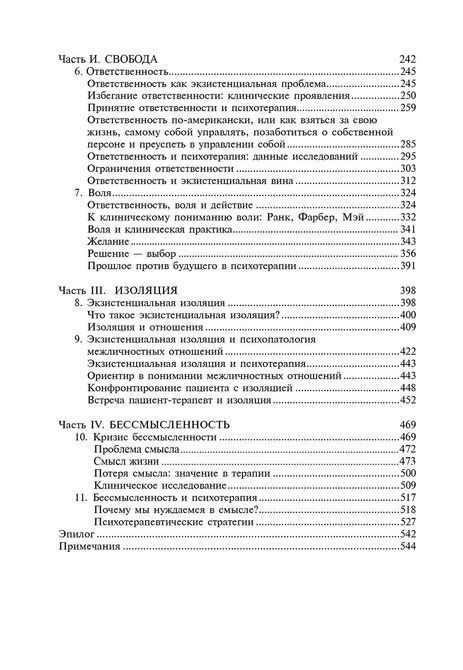 Часть II. СВОБОДА 242
6. Ответственность 245
Ответственность как экзистенциальная проблема 245
Избегание ответственности: клинические проявления 250
Принятие ответственности и психотерапия 259
Ответственность по-американски, или как взяться за свою жизнь, самому собой управлять, позаботиться о собственной персоне и преуспеть в управлении собой 285
Ответственность и психотерапия: данные исследований 295
Ограничения ответственности 303
Ответственность и экзистенциальная вина 312
7. Воля 324
Ответственность, воля и действие 324
К клиническому пониманию воли: Ранк, Фарбер, Мэй 332
Воля и клиническая практика 341
Желание 343
Решение — выбор 356
Прошлое против будущего в психотерапии 391

Часть III. ИЗОЛЯЦИЯ 398
8. Экзистенциальная изоляция 398
Что такое экзистенциальная изоляция? 400
Изоляция и отношения 409
9. Экзистенциальная изоляция и психопатология межличностных отношений 422
Экзистенциальная изоляция и психотерапия 443
Ориентир в понимании межличностных отношений 443
Конфронтирование пациента с изоляцией 448
Встреча пациент-терапевт и изоляция 452

Часть IV. БЕССМЫСЛЕННОСТЬ 469
10. Кризис бессмысленности 469
Проблема смысла 472
Смысл жизни 473
Потеря смысла: значение в терапии 500
Клиническое исследование 509
11. Бессмысленность и психотерапия 517
Почему мы нуждаемся в смысле? 518
Психотерапевтические стратегии 527
Эпилог 542
Примечания 544